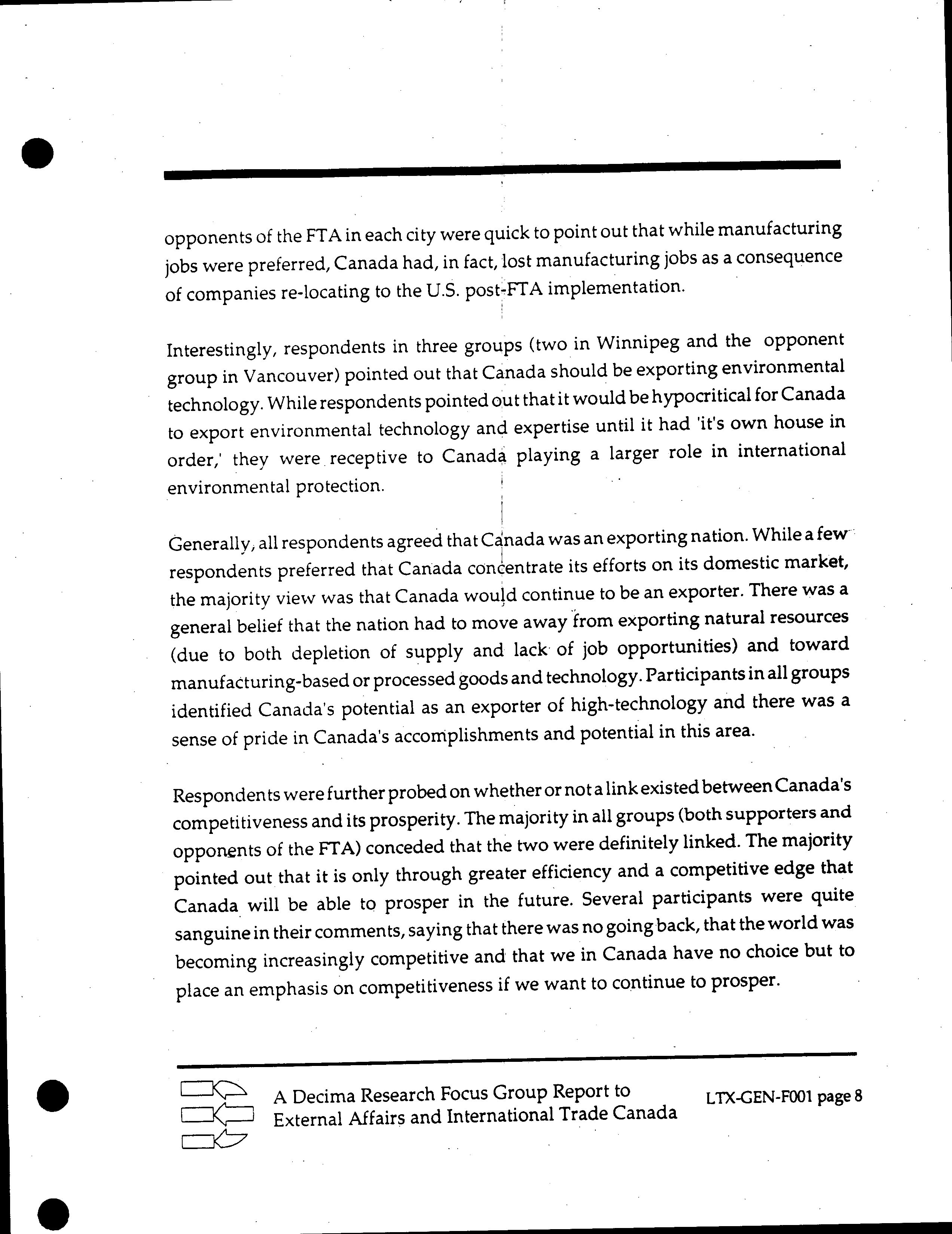 opponents of the FTA in each city were quick to point out that while manufacturing jobs were preferred, Canada had, in fact, lost manufacturing jobs as a consequence of companies re-locating to the U.S. post-FTA implementation.

Interestingly, respondents in three groups (two in Winnipeg and the opponent group in Vancouver) pointed out that Canada should be exporting environmental technology. While respondents pointed out that it would be hypocritical for Canada to export environmental technology and expertise until it had 'it's own house in order,' they were receptive to Canada playing a larger role in international environmental protection.

Generally, all respondents agreed that Canada was an exporting nation. While a few respondents preferred that Canada concentrate its efforts on its domestic market, the majority view was that Canada would continue to be an exporter. There was a general belief that the nation had to move away from exporting natural resources (due to both depletion of supply and lack of job opportunities) and toward manufacturing-based or processed goods and technology. Participants in all groups identified Canada's potential as an exporter of high-technology and there was a sense of pride in Canada's accomplishments and potential in this area.

Respondents were further probed on whether or not a link existed between Canada's competitiveness and its prosperity. The majority in all groups (both supporters and opponents of the FTA) conceded that the two were definitely linked. The majority pointed out that it is only through greater efficiency and a competitive edge that Canada will be able to prosper in the future. Several participants were quite sanguine in their comments, saying that there was no going back, that the world was becoming increasingly competitive and that we in Canada have no choice but to place an emphasis on competitiveness if we want to continue to prosper.

A Decima Research Focus Group Report to External Affairs and International Trade Canada

LTX-GEN-F001 page 8